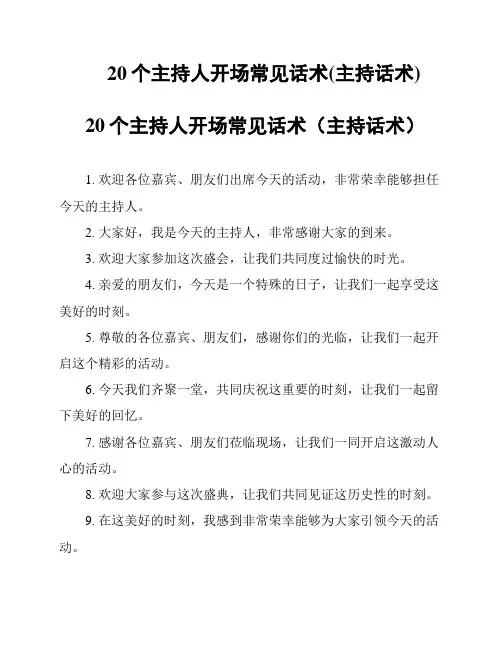 20 个主持人开场常见话术(主持话术)

20 个主持人开场常见话术（主持话术）

1. 欢迎各位嘉宾、朋友们出席今天的活动，非常荣幸能够担任今天的主持人。

2. 大家好，我是今天的主持人，非常感谢大家的到来。

3. 欢迎大家参加这次盛会，让我们共同度过愉快的时光。

4. 亲爱的朋友们，今天是一个特殊的日子，让我们一起享受这美好的时刻。

5. 尊敬的各位嘉宾、朋友们，感谢你们的光临，让我们一起开启这个精彩的活动。

6. 今天我们齐聚一堂，共同庆祝这重要的时刻，让我们一起留下美好的回忆。

7. 感谢各位嘉宾、朋友们莅临现场，让我们一同开启这激动人心的活动。

8. 欢迎大家参与这次盛典，让我们共同见证这历史性的时刻。

9. 在这美好的时刻，我感到非常荣幸能够为大家引领今天的活动。